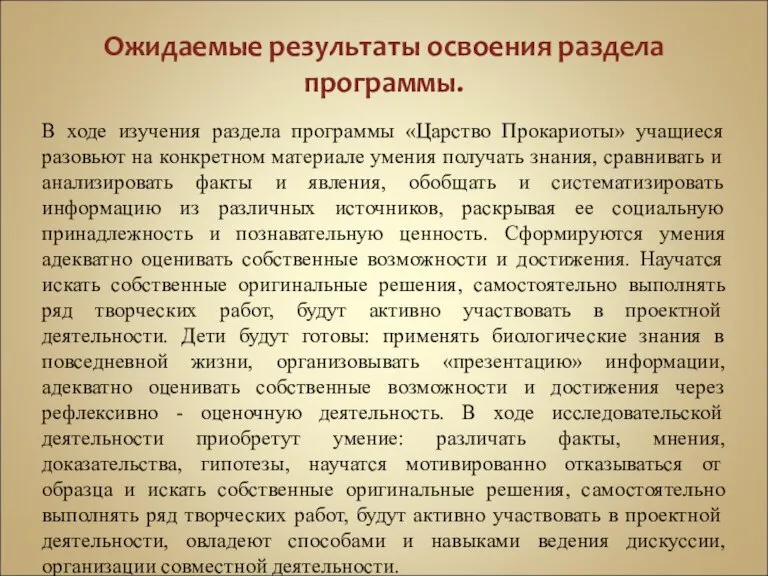 Ожидаемые результаты освоения раздела программы.

В ходе изучения раздела программы «Царство Прокариоты» учащиеся разовьют на конкретном материале умения получать знания, сравнивать и анализировать факты и явления, обобщать и систематизировать информацию из различных источников, раскрывая ее социальную принадлежность и познавательную ценность. Сформируются умения адекватно оценивать собственные возможности и достижения. Научатся искать собственные оригинальные решения, самостоятельно выполнять ряд творческих работ, будут активно участвовать в проектной деятельности. Дети будут готовы: применять биологические знания в повседневной жизни, организовывать «презентацию» информации, адекватно оценивать собственные возможности и достижения через рефлексивно - оценочную деятельность. В ходе исследовательской деятельности приобретут умение: различать факты, мнения, доказательства, гипотезы, научатся мотивированно отказываться от образца и искать собственные оригинальные решения, самостоятельно выполнять ряд творческих работ, будут активно участвовать в проектной деятельности, овладеют способами и навыками ведения дискуссии, организации совместной деятельности.